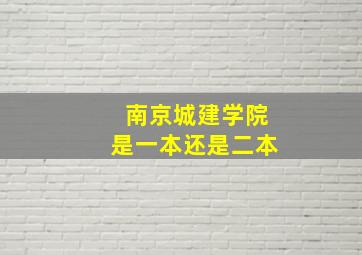 南京城建学院
是一本还是二本